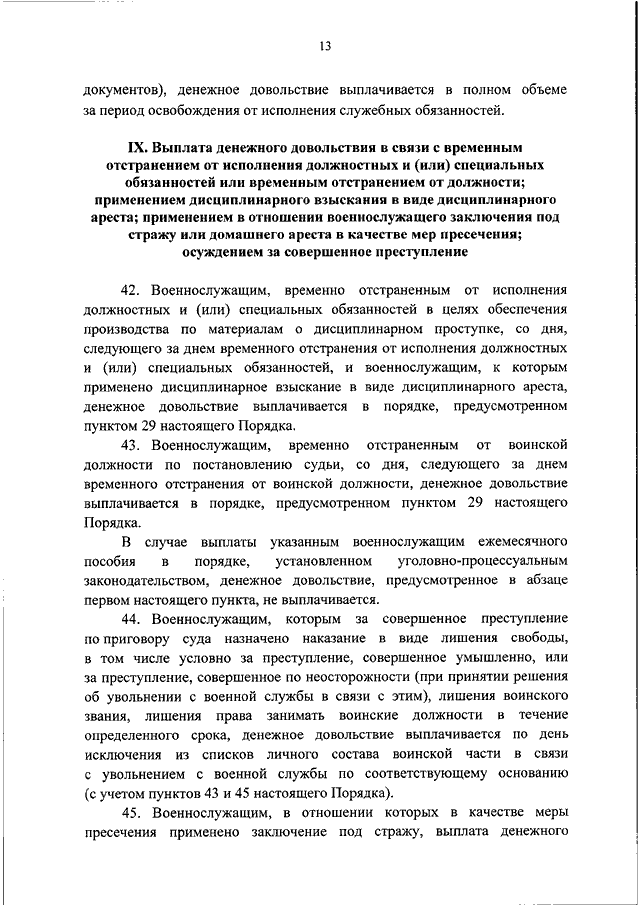 13

документов), денежное довольствие выплачивается в полном объеме за период освобождения от исполнения служебных обязанностей.

IX. Выплата денежного довольствия в связи с временным отстранением от исполнения должностных и (или) специальных обязанностей или временным отстранением от должности; применением дисциплинарного взыскания в виде дисциплинарного ареста; применением в отношении военнослужащего заключения под стражу или домашнего ареста в качестве мер пресечения; осуждением за совершенное преступление

42. Военнослужащим, временно отстраненным от исполнения должностных и (или) специальных обязанностей в целях обеспечения производства по материалам о дисциплинарном проступке, со дня, следующего за днем временного отстранения от исполнения должностных и (или) специальных обязанностей, и военнослужащим, к которым применено дисциплинарное взыскание в виде дисциплинарного ареста, денежное довольствие выплачивается в порядке, предусмотренном пунктом 29 настоящего Порядка.

43. Военнослужащим, временно отстраненным от воинской должности по постановлению судьи, со дня, следующего за днем временного отстранения от воинской должности, денежное довольствие выплачивается в порядке, предусмотренном пунктом 29 настоящего Порядка.

В случае выплаты указанным военнослужащим ежемесячного пособия в порядке, установленном уголовно-процессуальным законодательством, денежное довольствие, предусмотренное в абзаце первом настоящего пункта, не выплачивается.

44. Военнослужащим, которым за совершенное преступление по приговору суда назначено наказание в виде лишения свободы, в том числе условно за преступление, совершенное умышленно, или за преступление, совершенное по неосторожности (при принятии решения об увольнении с военной службы в связи с этим), лишения воинского звания, лишения права занимать воинские должности в течение определенного срока, денежное довольствие выплачивается по день исключения из списков личного состава воинской части в связи с увольнением с военной службы по соответствующему основанию (с учетом пунктов 43 и 45 настоящего Порядка).

45. Военнослужащим, в отношении которых в качестве меры пресечения применено заключение под стражу, выплата денежного